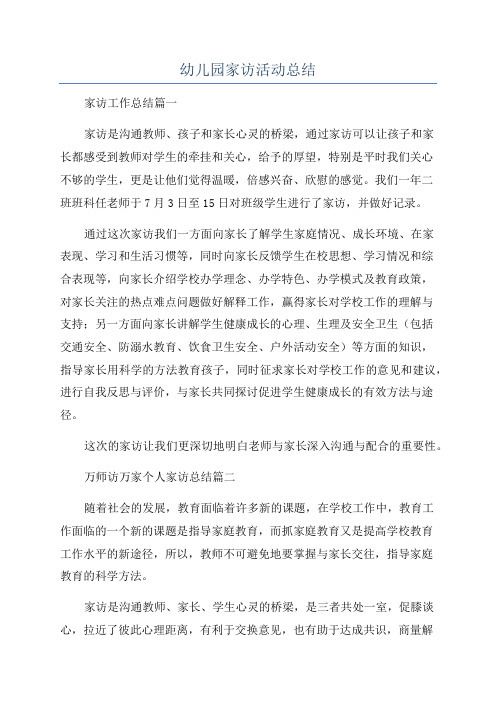 幼儿园家访活动总结

家访工作总结篇一

家访是沟通教师、孩子和家长心灵的桥梁，通过家访可以让孩子和家长都感受到教师对学生的牵挂和关心，给予的厚望，特别是平时我们关心不够的学生，更是让他们觉得温暖，倍感兴奋、欣慰的感觉。我们一年二班班科任老师于7月3日至15日对班级学生进行了家访，并做好记录。

通过这次家访我们一方面向家长了解学生家庭情况、成长环境、在家表现、学习和生活习惯等，同时向家长反馈学生在校思想、学习情况和综合表现等，向家长介绍学校办学理念、办学特色、办学模式及教育政策，对家长关注的热点难点问题做好解释工作，赢得家长对学校工作的理解与支持；另一方面向家长讲解学生健康成长的心理、生理及安全卫生（包括交通安全、防溺水教育、饮食卫生安全、户外活动安全）等方面的知识，指导家长用科学的方法教育孩子，同时征求家长对学校工作的意见和建议，进行自我反思与评价，与家长共同探讨促进学生健康成长的有效方法与途径。

这次的家访让我们更深切地明白老师与家长深入沟通与配合的重要性。

万师访万家个人家访总结篇二

随着社会的发展，教育面临着许多新的课题，在学校工作中，教育工作面临的一个新的课题是指导家庭教育，而抓家庭教育又是提高学校教育工作水平的新途径，所以，教师不可避免地要掌握与家长交往，指导家庭教育的科学方法。

家访是沟通教师、家长、学生心灵的桥梁，是三者共处一室，促膝谈心，拉近了彼此心理距离，有利于交换意见，也有助于达成共识，商量解